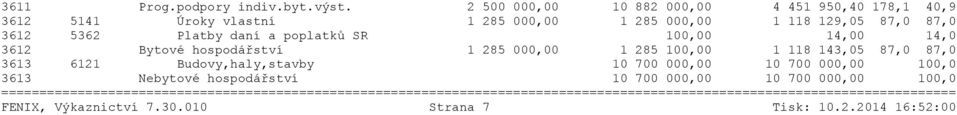 | 3611 | | Prog.podpory indiv.byt.výst. | 2 500 000,00 | 10 882 000,00 | 4 451 950,40 | 178,1 | 40,9 |
|---|---|---|---|---|---|---|---|
| 3612 | 5141 | Úroky vlastní | 1 285 000,00 | 1 285 000,00 | 1 118 129,05 | 87,0 | 87,0 |
| 3612 | 5362 | Platby daní a poplatků SR | | 100,00 | 14,00 | | 14,0 |
| 3612 | | Bytové hospodářství | 1 285 000,00 | 1 285 100,00 | 1 118 143,05 | 87,0 | 87,0 |
| 3613 | 6121 | Budovy,haly,stavby | | 10 700 000,00 | 10 700 000,00 | | 100,0 |
| 3613 | | Nebytové hospodářství | | 10 700 000,00 | 10 700 000,00 | | 100,0 |

FENIX, Výkaznictví 7.30.010 Strana 7 Tisk: 10.2.2014 16:52:00